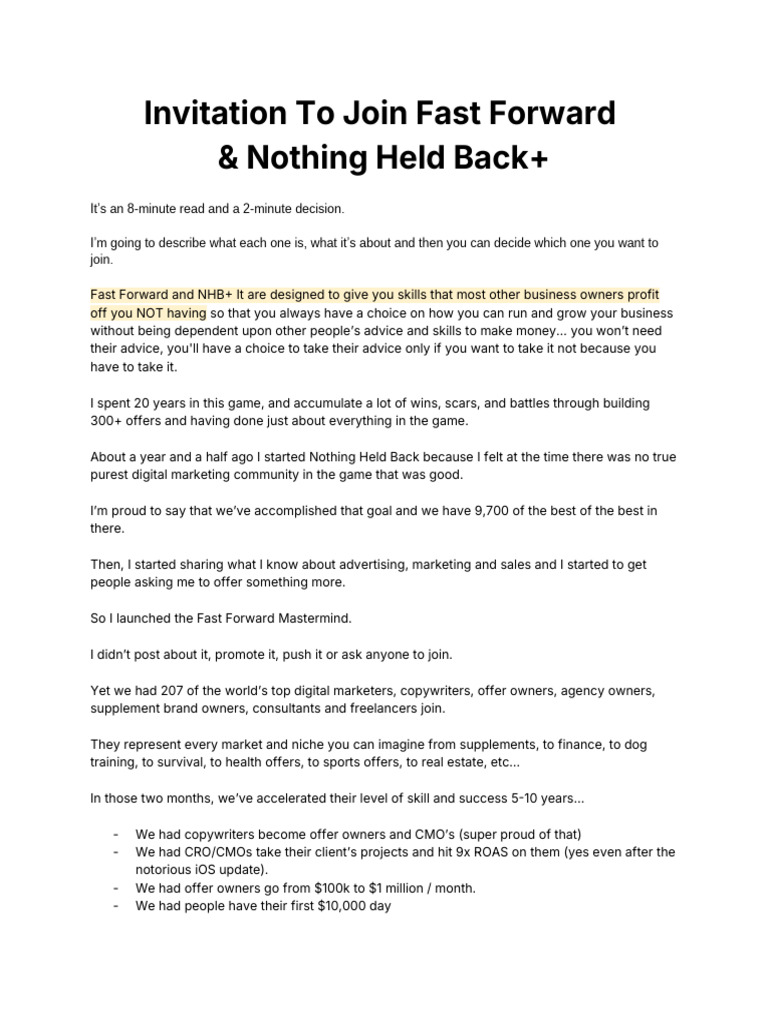 Invitation To Join Fast Forward & Nothing Held Back+

It's an 8-minute read and a 2-minute decision.

I'm going to describe what each one is, what it's about and then you can decide which one you want to join.

Fast Forward and NHB+ It are designed to give you skills that most other business owners profit off you NOT having so that you always have a choice on how you can run and grow your business without being dependent upon other people's advice and skills to make money... you won't need their advice, you'll have a choice to take their advice only if you want to take it not because you have to take it.

I spent 20 years in this game, and accumulate a lot of wins, scars, and battles through building 300+ offers and having done just about everything in the game.

About a year and a half ago I started Nothing Held Back because I felt at the time there was no true purest digital marketing community in the game that was good.

I'm proud to say that we've accomplished that goal and we have 9,700 of the best of the best in there.

Then, I started sharing what I know about advertising, marketing and sales and I started to get people asking me to offer something more.

So I launched the Fast Forward Mastermind.

I didn't post about it, promote it, push it or ask anyone to join.

Yet we had 207 of the world's top digital marketers, copywriters, offer owners, agency owners, supplement brand owners, consultants and freelancers join.

They represent every market and niche you can imagine from supplements, to finance, to dog training, to survival, to health offers, to sports offers, to real estate, etc...

In those two months, we've accelerated their level of skill and success 5-10 years...

- We had copywriters become offer owners and CMO's (super proud of that)
- We had CRO/CMOs take their client's projects and hit 9x ROAS on them (yes even after the notorious iOS update).
- We had offer owners go from $100k to $1 million / month.
- We had people have their first $10,000 day